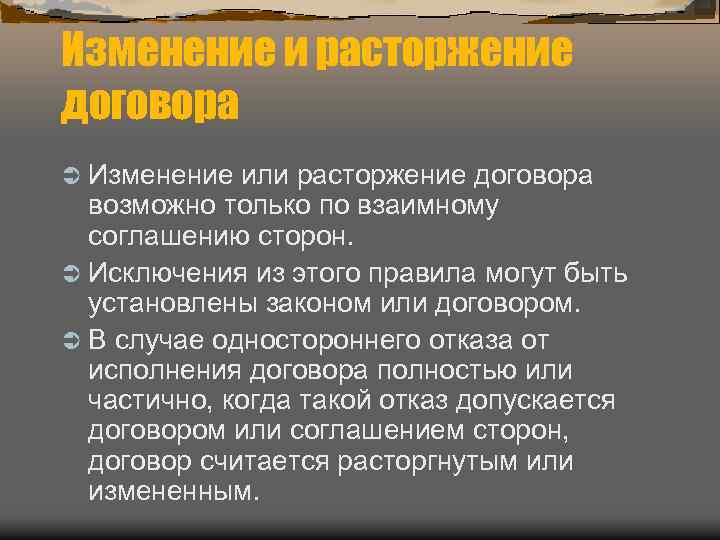 Изменение и расторжение договора

Изменение или расторжение договора возможно только по взаимному соглашению сторон.

Исключения из этого правила могут быть установлены законом или договором.

В случае одностороннего отказа от исполнения договора полностью или частично, когда такой отказ допускается договором или соглашением сторон, договор считается расторгнутым или измененным.